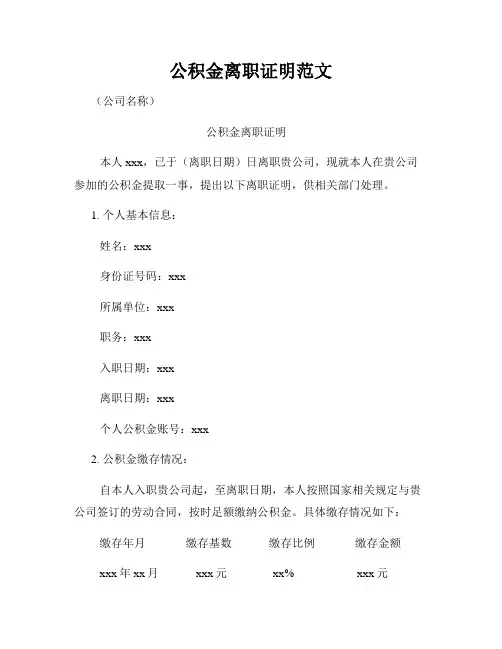 公积金离职证明范文

（公司名称）

公积金离职证明

本人 xxx，已于（离职日期）日离职贵公司，现就本人在贵公司参加的公积金提取一事，提出以下离职证明，供相关部门处理。

1. 个人基本信息：

姓名：xxx

身份证号码：xxx

所属单位：xxx

职务：xxx

入职日期：xxx

离职日期：xxx

个人公积金账号：xxx

2. 公积金缴存情况：

自本人入职贵公司起，至离职日期，本人按照国家相关规定与贵公司签订的劳动合同，按时足额缴纳公积金。具体缴存情况如下：

| 缴存年月 | 缴存基数 | 缴存比例 | 缴存金额 |
|---|---|---|---|
| xxx 年 xx 月 | xxx 元 | xx% | xxx 元 |